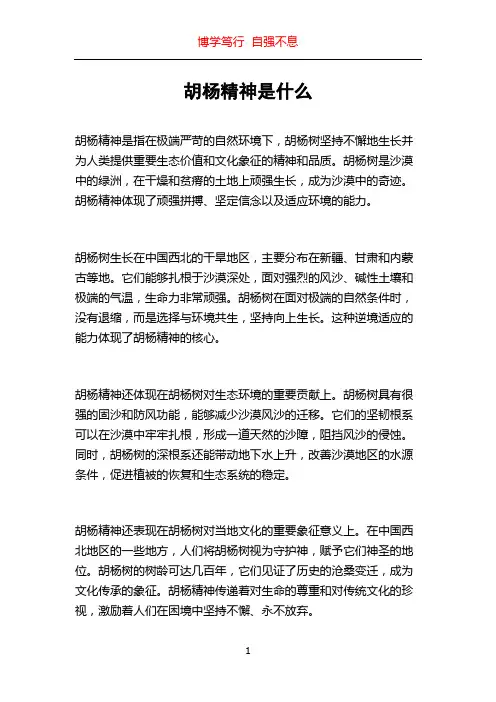 博学笃行 自强不息

胡杨精神是什么

胡杨精神是指在极端严苛的自然环境下，胡杨树坚持不懈地生长并为人类提供重要生态价值和文化象征的精神和品质。胡杨树是沙漠中的绿洲，在干燥和贫瘠的土地上顽强生长，成为沙漠中的奇迹。胡杨精神体现了顽强拼搏、坚定信念以及适应环境的能力。

胡杨树生长在中国西北的干旱地区，主要分布在新疆、甘肃和内蒙古等地。它们能够扎根于沙漠深处，面对强烈的风沙、碱性土壤和极端的气温，生命力非常顽强。胡杨树在面对极端的自然条件时，没有退缩，而是选择与环境共生，坚持向上生长。这种逆境适应的能力体现了胡杨精神的核心。

胡杨精神还体现在胡杨树对生态环境的重要贡献上。胡杨树具有很强的固沙和防风功能，能够减少沙漠风沙的迁移。它们的坚韧根系可以在沙漠中牢牢扎根，形成一道天然的沙障，阻挡风沙的侵蚀。同时，胡杨树的深根系还能带动地下水上升，改善沙漠地区的水源条件，促进植被的恢复和生态系统的稳定。

胡杨精神还表现在胡杨树对当地文化的重要象征意义上。在中国西北地区的一些地方，人们将胡杨树视为守护神，赋予它们神圣的地位。胡杨树的树龄可达几百年，它们见证了历史的沧桑变迁，成为文化传承的象征。胡杨精神传递着对生命的尊重和对传统文化的珍视，激励着人们在困境中坚持不懈、永不放弃。

1